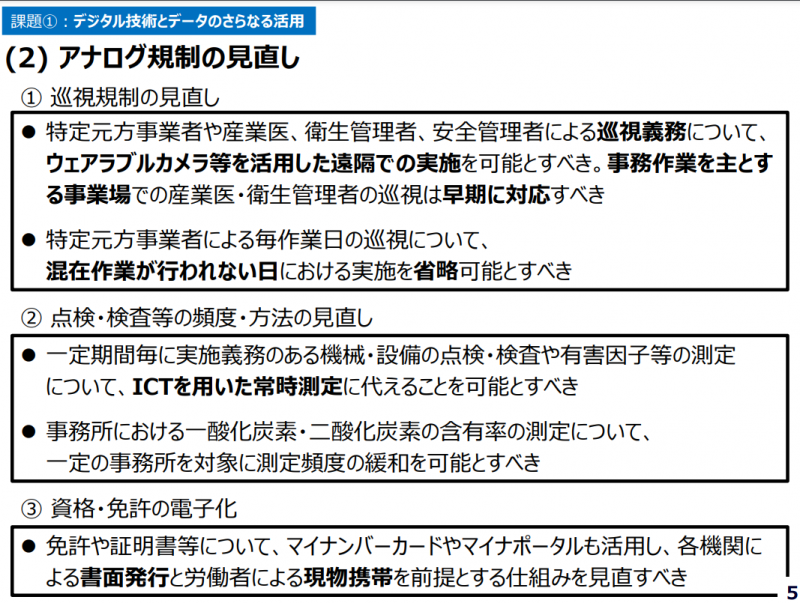 課題①：デジタル技術とデータのさらなる活用

(2) アナログ規制の見直し

① 巡視規制の見直し

● 特定元方事業者や産業医、衛生管理者、安全管理者による巡視義務について、ウェアラブルカメラ等を活用した遠隔での実施を可能とすべき。事務作業を主とする事業場での産業医・衛生管理者の巡視は早期に対応すべき

● 特定元方事業者による毎作業日の巡視について、混在作業が行われない日における実施を省略可能とすべき

② 点検・検査等の頻度・方法の見直し

● 一定期間毎に実施義務のある機械・設備の点検・検査や有害因子等の測定について、ICTを用いた常時測定に代えることを可能とすべき

● 事務所における一酸化炭素・二酸化炭素の含有率の測定について、一定の事務所を対象に測定頻度の緩和を可能とすべき

③ 資格・免許の電子化

● 免許や証明書等について、マイナンバーカードやマイナポータルも活用し、各機関による書面発行と労働者による現物携帯を前提とする仕組みを見直すべき

5